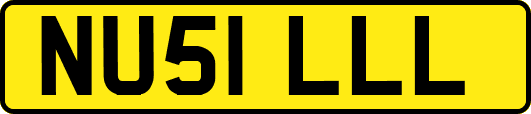 NU51 LLL